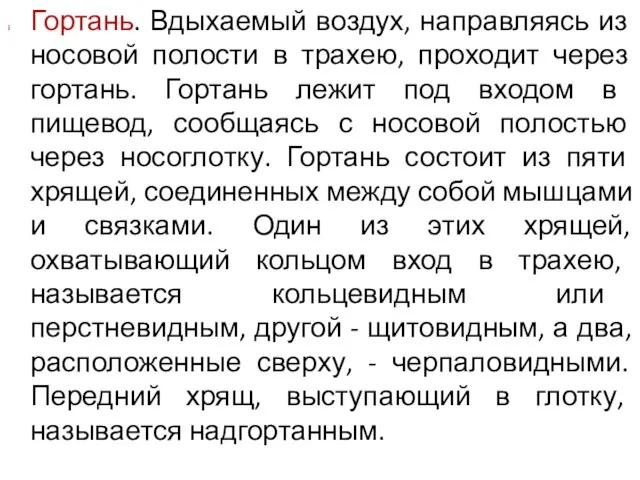 Гортань. Вдыхаемый воздух, направляясь из носовой полости в трахею, проходит через гортань. Гортань лежит под входом в пищевод, сообщаясь с носовой полостью через носоглотку. Гортань состоит из пяти хрящей, соединенных между собой мышцами и связками. Один из этих хрящей, охватывающий кольцом вход в трахею, называется кольцевидным или перстневидным, другой - щитовидным, а два, расположенные сверху, - черпаловидными. Передний хрящ, выступающий в глотку, называется надгортанным.